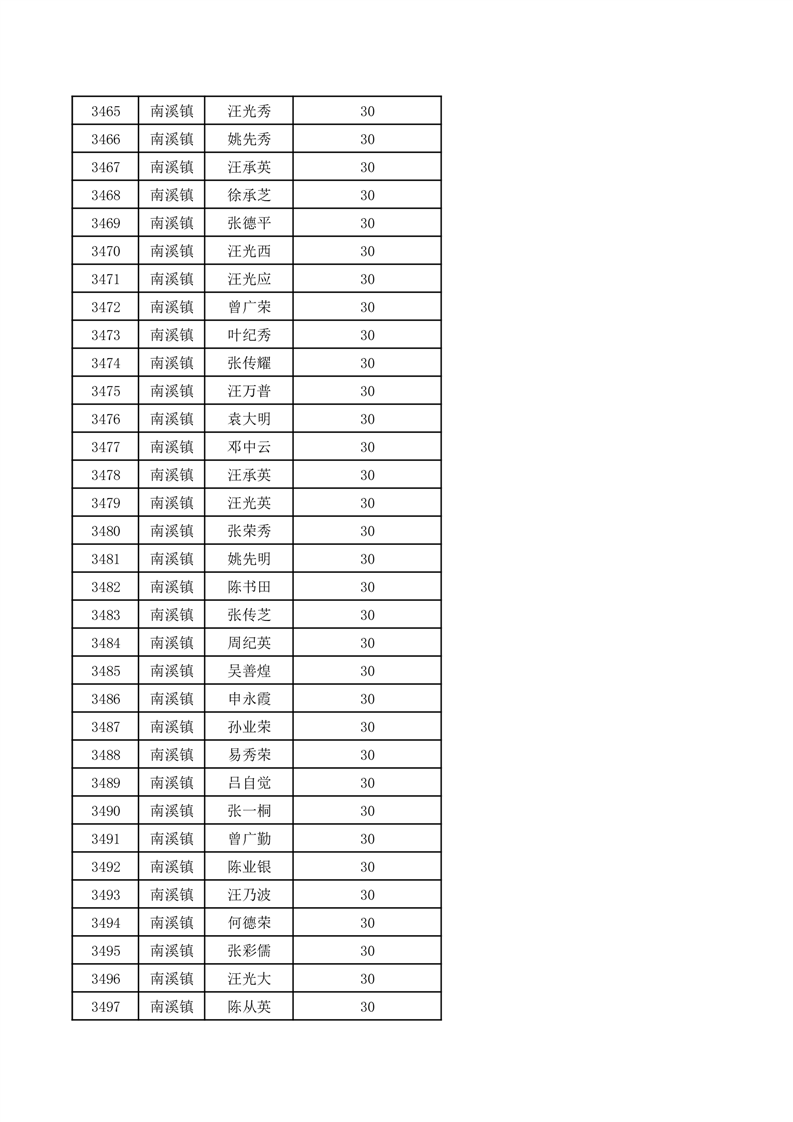 | 3465 | 南溪镇 | 汪光秀 | 30 |
|---|---|---|---|
| 3466 | 南溪镇 | 姚先秀 | 30 |
| 3467 | 南溪镇 | 汪承英 | 30 |
| 3468 | 南溪镇 | 徐承芝 | 30 |
| 3469 | 南溪镇 | 张德平 | 30 |
| 3470 | 南溪镇 | 汪光西 | 30 |
| 3471 | 南溪镇 | 汪光应 | 30 |
| 3472 | 南溪镇 | 曾广荣 | 30 |
| 3473 | 南溪镇 | 叶纪秀 | 30 |
| 3474 | 南溪镇 | 张传耀 | 30 |
| 3475 | 南溪镇 | 汪万普 | 30 |
| 3476 | 南溪镇 | 袁大明 | 30 |
| 3477 | 南溪镇 | 邓中云 | 30 |
| 3478 | 南溪镇 | 汪承英 | 30 |
| 3479 | 南溪镇 | 汪光英 | 30 |
| 3480 | 南溪镇 | 张荣秀 | 30 |
| 3481 | 南溪镇 | 姚先明 | 30 |
| 3482 | 南溪镇 | 陈书田 | 30 |
| 3483 | 南溪镇 | 张传芝 | 30 |
| 3484 | 南溪镇 | 周纪英 | 30 |
| 3485 | 南溪镇 | 吴善煌 | 30 |
| 3486 | 南溪镇 | 申永霞 | 30 |
| 3487 | 南溪镇 | 孙业荣 | 30 |
| 3488 | 南溪镇 | 易秀荣 | 30 |
| 3489 | 南溪镇 | 吕自觉 | 30 |
| 3490 | 南溪镇 | 张一桐 | 30 |
| 3491 | 南溪镇 | 曾广勤 | 30 |
| 3492 | 南溪镇 | 陈业银 | 30 |
| 3493 | 南溪镇 | 汪乃波 | 30 |
| 3494 | 南溪镇 | 何德荣 | 30 |
| 3495 | 南溪镇 | 张彩儒 | 30 |
| 3496 | 南溪镇 | 汪光大 | 30 |
| 3497 | 南溪镇 | 陈从英 | 30 |